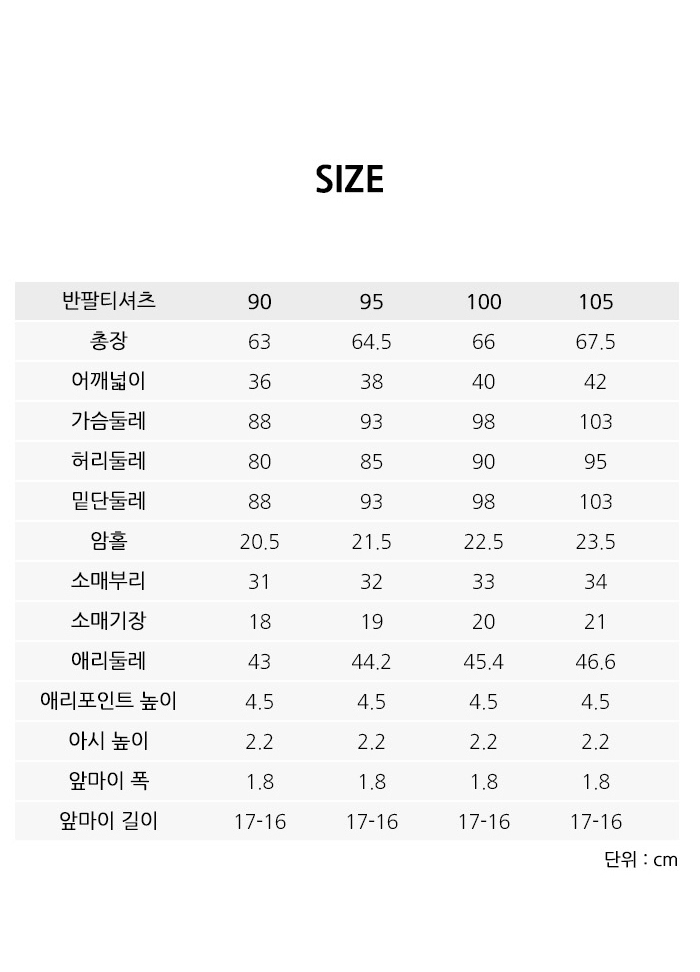 SIZE

| 반팔티셔츠 | 90 | 95 | 100 | 105 |
|---|---|---|---|---|
| 총장 | 63 | 64.5 | 66 | 67.5 |
| 어깨넓이 | 36 | 38 | 40 | 42 |
| 가슴둘레 | 88 | 93 | 98 | 103 |
| 허리둘레 | 80 | 85 | 90 | 95 |
| 밑단둘레 | 88 | 93 | 98 | 103 |
| 암홀 | 20.5 | 21.5 | 22.5 | 23.5 |
| 소매부리 | 31 | 32 | 33 | 34 |
| 소매기장 | 18 | 19 | 20 | 21 |
| 애리둘레 | 43 | 44.2 | 45.4 | 46.6 |
| 애리포인트 높이 | 4.5 | 4.5 | 4.5 | 4.5 |
| 아시 높이 | 2.2 | 2.2 | 2.2 | 2.2 |
| 앞마이 폭 | 1.8 | 1.8 | 1.8 | 1.8 |
| 앞마이 길이 | 17-16 | 17-16 | 17-16 | 17-16 |

단위 : cm